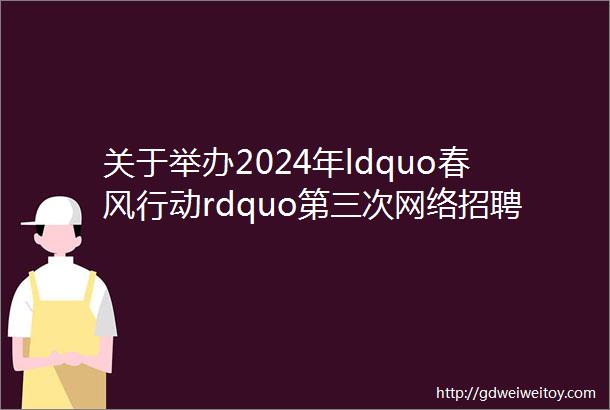 关于举办2024年ldquo春风行动rdquo第三次网络招聘

http://gdweiweitoy.com